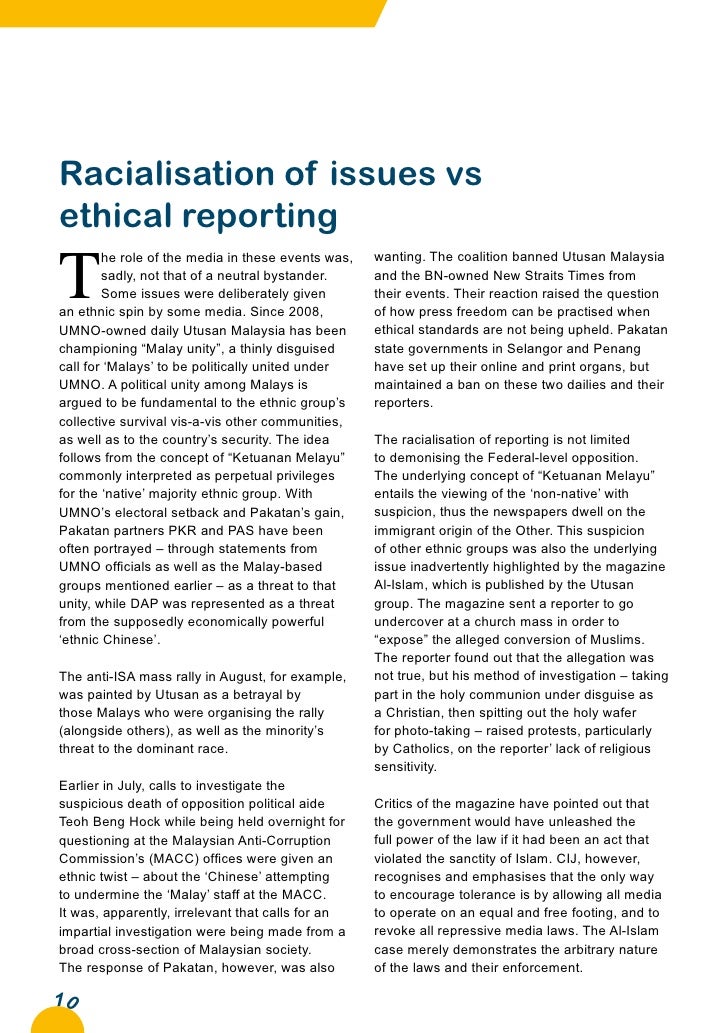 Racialisation of issues vs ethical reporting

The role of the media in these events was, sadly, not that of a neutral bystander. Some issues were deliberately given an ethnic spin by some media. Since 2008, UMNO-owned daily Utusan Malaysia has been championing “Malay unity”, a thinly disguised call for ‘Malays’ to be politically united under UMNO. A political unity among Malays is argued to be fundamental to the ethnic group’s collective survival vis-a-vis other communities, as well as to the country’s security. The idea follows from the concept of “Ketuanan Melayu” commonly interpreted as perpetual privileges for the ‘native’ majority ethnic group. With UMNO’s electoral setback and Pakatan’s gain, Pakatan partners PKR and PAS have been often portrayed – through statements from UMNO officials as well as the Malay-based groups mentioned earlier – as a threat to that unity, while DAP was represented as a threat from the supposedly economically powerful ‘ethnic Chinese’.

The anti-ISA mass rally in August, for example, was painted by Utusan as a betrayal by those Malays who were organising the rally (alongside others), as well as the minority’s threat to the dominant race.

Earlier in July, calls to investigate the suspicious death of opposition political aide Teoh Beng Hock while being held overnight for questioning at the Malaysian Anti-Corruption Commission’s (MACC) offices were given an ethnic twist – about the ‘Chinese’ attempting to undermine the ‘Malay’ staff at the MACC. It was, apparently, irrelevant that calls for an impartial investigation were being made from a broad cross-section of Malaysian society. The response of Pakatan, however, was also wanting. The coalition banned Utusan Malaysia and the BN-owned New Straits Times from their events. Their reaction raised the question of how press freedom can be practised when ethical standards are not being upheld. Pakatan state governments in Selangor and Penang have set up their online and print organs, but maintained a ban on these two dailies and their reporters.

The racialisation of reporting is not limited to demonising the Federal-level opposition. The underlying concept of “Ketuanan Melayu” entails the viewing of the ‘non-native’ with suspicion, thus the newspapers dwell on the immigrant origin of the Other. This suspicion of other ethnic groups was also the underlying issue inadvertently highlighted by the magazine Al-Islam, which is published by the Utusan group. The magazine sent a reporter to go undercover at a church mass in order to “expose” the alleged conversion of Muslims. The reporter found out that the allegation was not true, but his method of investigation – taking part in the holy communion under disguise as a Christian, then spitting out the holy wafer for photo-taking – raised protests, particularly by Catholics, on the reporter’ lack of religious sensitivity.

Critics of the magazine have pointed out that the government would have unleashed the full power of the law if it had been an act that violated the sanctity of Islam. CIJ, however, recognises and emphasises that the only way to encourage tolerance is by allowing all media to operate on an equal and free footing, and to revoke all repressive media laws. The Al-Islam case merely demonstrates the arbitrary nature of the laws and their enforcement.

10